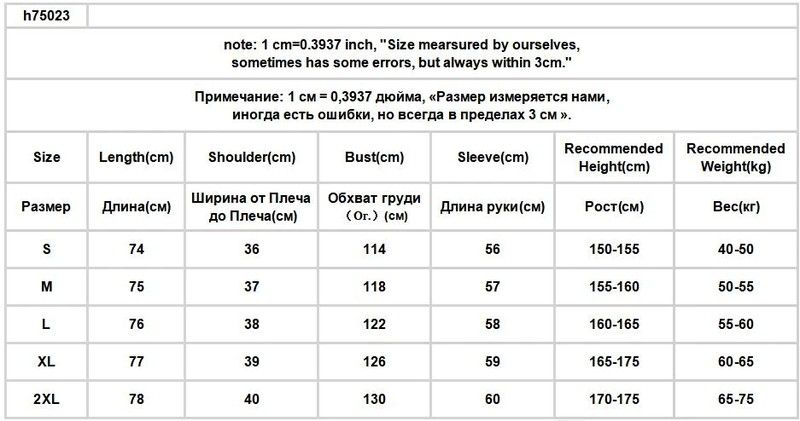 h75023

note: 1 cm=0.3937 inch, "Size mearsured by ourselves, sometimes has some errors, but always within 3cm."

Примечание: 1 см = 0,3937 дюйма, «Размер измеряется нами, иногда есть ошибки, но всегда в пределах 3 см ».

| Size | Length(cm) | Shoulder(cm) | Bust(cm) | Sleeve(cm) | Recommended Height(cm) | Recommended Weight(kg) |
|---|---|---|---|---|---|---|
| Размер | Длина(см) | Ширина от Плеча до Плеча(см) | Обхват груди (Ог.) (см) | Длина руки(см) | Рост(см) | Вес(кг) |
| S | 74 | 36 | 114 | 56 | 150-155 | 40-50 |
| M | 75 | 37 | 118 | 57 | 155-160 | 50-55 |
| L | 76 | 38 | 122 | 58 | 160-165 | 55-60 |
| XL | 77 | 39 | 126 | 59 | 165-175 | 60-65 |
| 2XL | 78 | 40 | 130 | 60 | 170-175 | 65-75 |